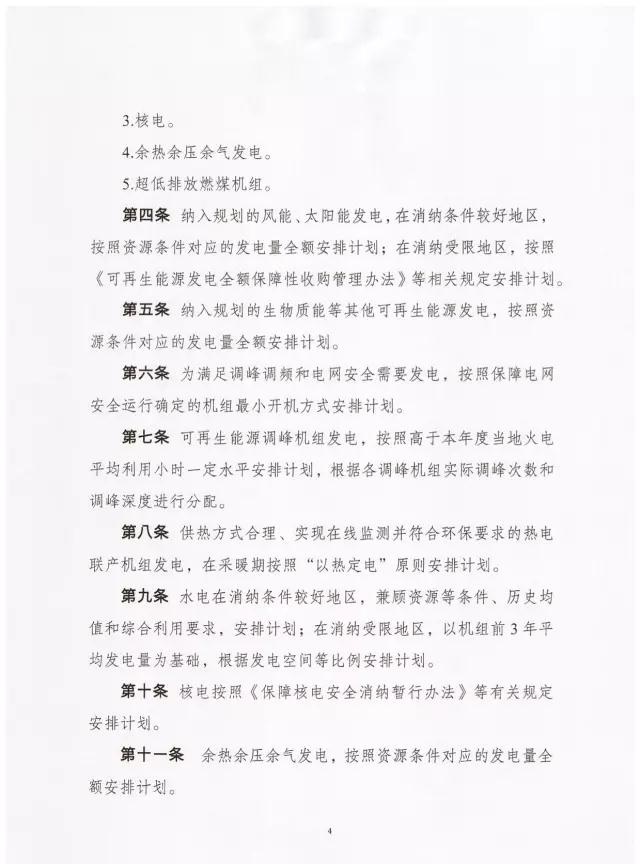 3.核电。

4.余热余压余气发电。

5.超低排放燃煤机组。

第四条 纳入规划的风能、太阳能发电，在消纳条件较好地区，按照资源条件对应的发电量全额安排计划；在消纳受限地区，按照《可再生能源发电全额保障性收购管理办法》等相关规定安排计划。

第五条 纳入规划的生物质能等其他可再生能源发电，按照资源条件对应的发电量全额安排计划。

第六条 为满足调峰调频和电网安全需要发电，按照保障电网安全运行确定的机组最小开机方式安排计划。

第七条 可再生能源调峰机组发电，按照高于本年度当地火电平均利用小时一定水平安排计划，根据各调峰机组实际调峰次数和调峰深度进行分配。

第八条 供热方式合理、实现在线监测并符合环保要求的热电联产机组发电，在采暖期按照“以热定电”原则安排计划。

第九条 水电在消纳条件较好地区，兼顾资源等条件、历史均值和综合利用要求，安排计划；在消纳受限地区，以机组前3年平均发电量为基础，根据发电空间等比例安排计划。

第十条 核电按照《保障核电安全消纳暂行办法》等有关规定安排计划。

第十一条 余热余压余气发电，按照资源条件对应的发电量全额安排计划。

4